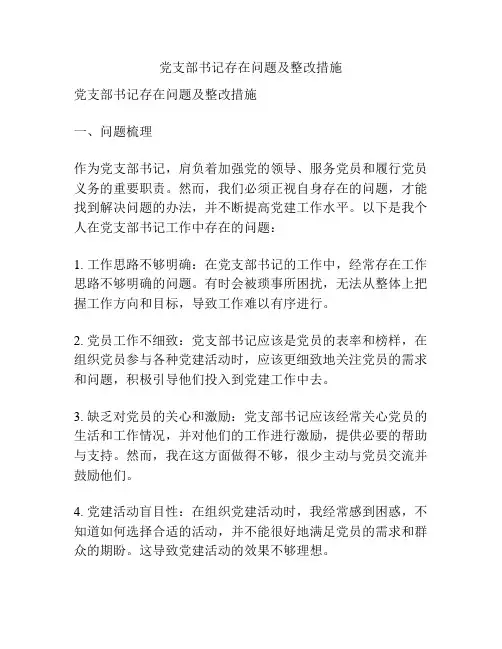 党支部书记存在问题及整改措施

党支部书记存在问题及整改措施

一、问题梳理

作为党支部书记，肩负着加强党的领导、服务党员和履行党员义务的重要职责。然而，我们必须正视自身存在的问题，才能找到解决问题的办法，并不断提高党建工作水平。以下是我个人在党支部书记工作中存在的问题：

1. 工作思路不够明确：在党支部书记的工作中，经常存在工作思路不够明确的问题。有时会被琐事所困扰，无法从整体上把握工作方向和目标，导致工作难以有序进行。

2. 党员工作不细致：党支部书记应该是党员的表率和榜样，在组织党员参与各种党建活动时，应该更细致地关注党员的需求和问题，积极引导他们投入到党建工作中去。

3. 缺乏对党员的关心和激励：党支部书记应该经常关心党员的生活和工作情况，并对他们的工作进行激励，提供必要的帮助与支持。然而，我在这方面做得不够，很少主动与党员交流并鼓励他们。

4. 党建活动盲目性：在组织党建活动时，我经常感到困惑，不知道如何选择合适的活动，并不能很好地满足党员的需求和群众的期盼。这导致党建活动的效果不够理想。